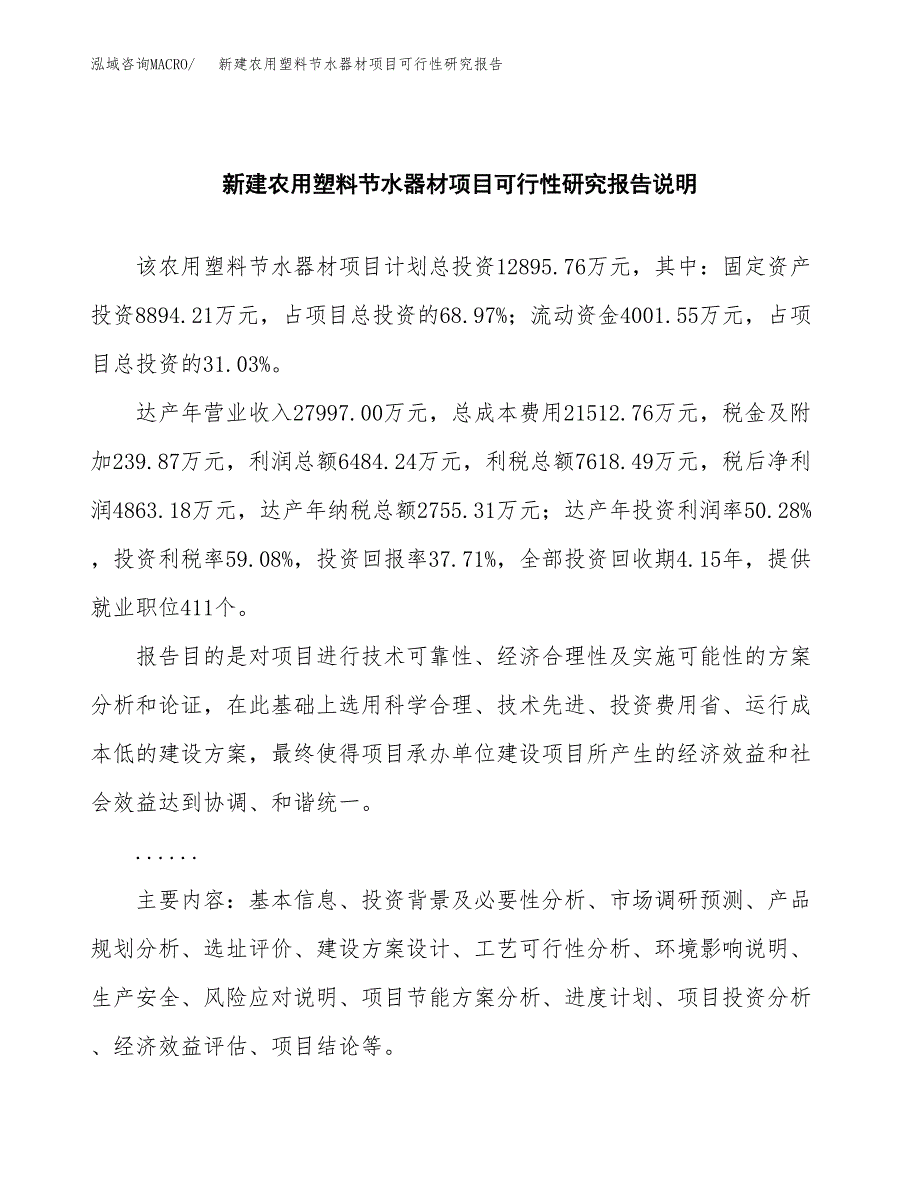 泓域咨询MACRO/　新建农用塑料节水器材项目可行性研究报告

新建农用塑料节水器材项目可行性研究报告说明

该农用塑料节水器材项目计划总投资12895.76万元，其中：固定资产投资8894.21万元，占项目总投资的68.97%；流动资金4001.55万元，占项目总投资的31.03%。

达产年营业收入27997.00万元，总成本费用21512.76万元，税金及附加239.87万元，利润总额6484.24万元，利税总额7618.49万元，税后净利润4863.18万元，达产年纳税总额2755.31万元；达产年投资利润率50.28%，投资利税率59.08%，投资回报率37.71%，全部投资回收期4.15年，提供就业职位411个。

报告目的是对项目进行技术可靠性、经济合理性及实施可能性的方案分析和论证，在此基础上选用科学合理、技术先进、投资费用省、运行成本低的建设方案，最终使得项目承办单位建设项目所产生的经济效益和社会效益达到协调、和谐统一。

......

主要内容：基本信息、投资背景及必要性分析、市场调研预测、产品规划分析、选址评价、建设方案设计、工艺可行性分析、环境影响说明、生产安全、风险应对说明、项目节能方案分析、进度计划、项目投资分析、经济效益评估、项目结论等。